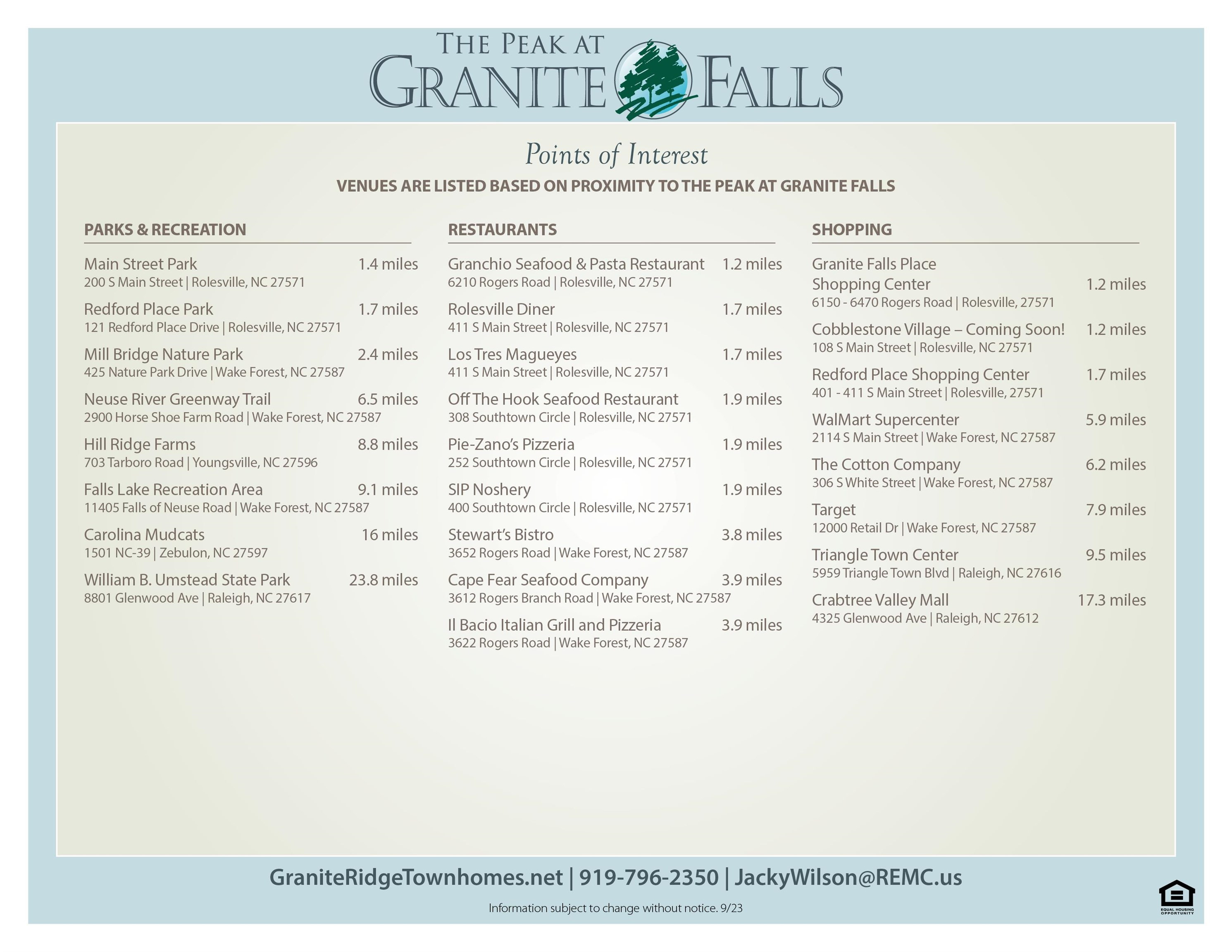 THE PEAK AT
GRANITE FALLS

Points of Interest

VENUES ARE LISTED BASED ON PROXIMITY TO THE PEAK AT GRANITE FALLS

PARKS & RECREATION

Main Street Park 1.4 miles
200 S Main Street | Rolesville, NC 27571

Redford Place Park 1.7 miles
121 Redford Place Drive | Rolesville, NC 27571

Mill Bridge Nature Park 2.4 miles
425 Nature Park Drive | Wake Forest, NC 27587

Neuse River Greenway Trail 6.5 miles
2900 Horse Shoe Farm Road | Wake Forest, NC 27587

Hill Ridge Farms 8.8 miles
703 Tarboro Road | Youngsville, NC 27596

Falls Lake Recreation Area 9.1 miles
11405 Falls of Neuse Road | Wake Forest, NC 27587

Carolina Mudcats 16 miles
1501 NC-39 | Zebulon, NC 27597

William B. Umstead State Park 23.8 miles
8801 Glenwood Ave | Raleigh, NC 27617

RESTAURANTS

Granchio Seafood & Pasta Restaurant 1.2 miles
6210 Rogers Road | Rolesville, NC 27571

Rolesville Diner 1.7 miles
411 S Main Street | Rolesville, NC 27571

Los Tres Magueyes 1.7 miles
411 S Main Street | Rolesville, NC 27571

Off The Hook Seafood Restaurant 1.9 miles
308 Southtown Circle | Rolesville, NC 27571

Pie-Zano's Pizzeria 1.9 miles
252 Southtown Circle | Rolesville, NC 27571

SIP Noshery 1.9 miles
400 Southtown Circle | Rolesville, NC 27571

Stewart's Bistro 3.8 miles
3652 Rogers Road | Wake Forest, NC 27587

Cape Fear Seafood Company 3.9 miles
3612 Rogers Branch Road | Wake Forest, NC 27587

Il Bacio Italian Grill and Pizzeria 3.9 miles
3622 Rogers Road | Wake Forest, NC 27587

SHOPPING

Granite Falls Place Shopping Center 1.2 miles
6150 - 6470 Rogers Road | Rolesville, 27571

Cobblestone Village – Coming Soon! 1.2 miles
108 S Main Street | Rolesville, NC 27571

Redford Place Shopping Center 1.7 miles
401 - 411 S Main Street | Rolesville, 27571

WalMart Supercenter 5.9 miles
2114 S Main Street | Wake Forest, NC 27587

The Cotton Company 6.2 miles
306 S White Street | Wake Forest, NC 27587

Target 7.9 miles
12000 Retail Dr | Wake Forest, NC 27587

Triangle Town Center 9.5 miles
5959 Triangle Town Blvd | Raleigh, NC 27616

Crabtree Valley Mall 17.3 miles
4325 Glenwood Ave | Raleigh, NC 27612

GraniteRidgeTownhomes.net | 919-796-2350 | JackyWilson@REMC.us

Information subject to change without notice. 9/23

EQUAL HOUSING OPPORTUNITY